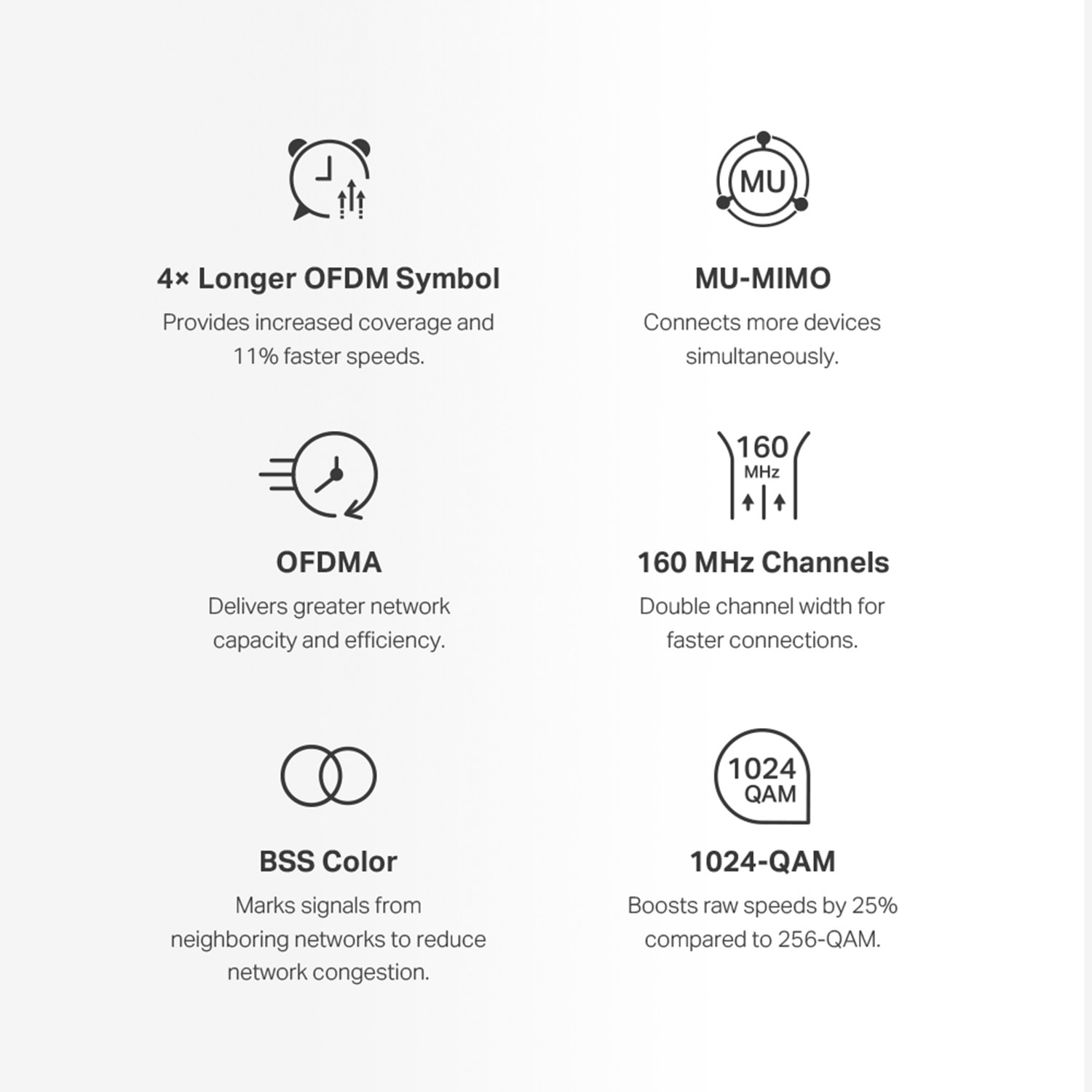 4× Longer OFDM Symbol

Provides increased coverage and 11% faster speeds.

MU

MU-MIMO

Connects more devices simultaneously.

OFDMA

Delivers greater network capacity and efficiency.

160 MHz

160 MHz Channels

Double channel width for faster connections.

BSS Color

Marks signals from neighboring networks to reduce network congestion.

1024 QAM

1024-QAM

Boosts raw speeds by 25% compared to 256-QAM.